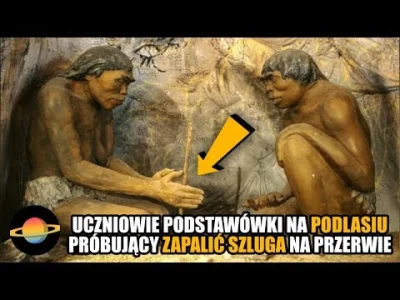 UCZNIOWIE PODSTAWÓWKI NA PODLASIU PRÓBUJĄCY ZAPALIĆ SZLUGA NA PRZERWIE